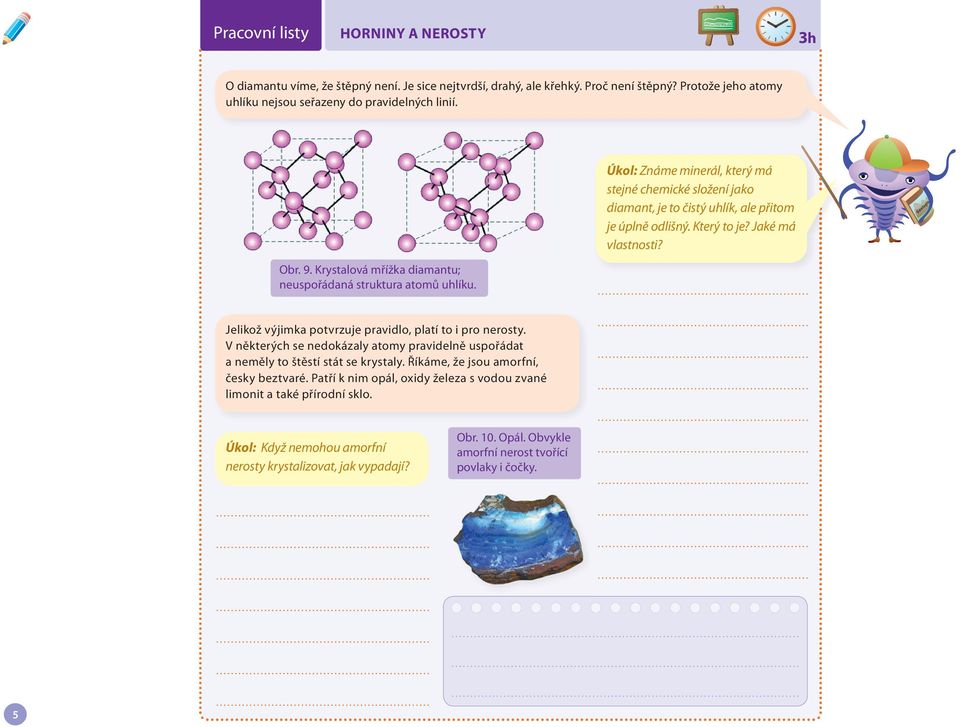 Pracovní listy

HORNINY A NEROSTY

3h

O diamantu víme, že štěpný není. Je sice nejtvrdší, drahý, ale křehký. Proč není štěpný? Protože jeho atomy uhlíku nejsou seřazeny do pravidelných linií.

Obr. 9. Krystalová mřížka diamantu; neuspořádaná struktura atomů uhlíku.

Úkol: Známe minerál, který má stejné chemické složení jako diamant, je to čistý uhlík, ale přitom je úplně odlišný. Který to je? Jaké má vlastnosti?

Jelikož výjimka potvrzuje pravidlo, platí to i pro nerosty. V některých se nedokázaly atomy pravidelně uspořádat a neměly to štěstí stát se krystaly. Říkáme, že jsou amorfní, česky beztvaré. Patří k nim opál, oxidy železa s vodou zvané limonit a také přírodní sklo.

Úkol: Když nemohou amorfní nerosty krystalizovat, jak vypadají?

Obr. 10. Opál. Obvykle amorfní nerost tvořící povlaky i čočky.

5